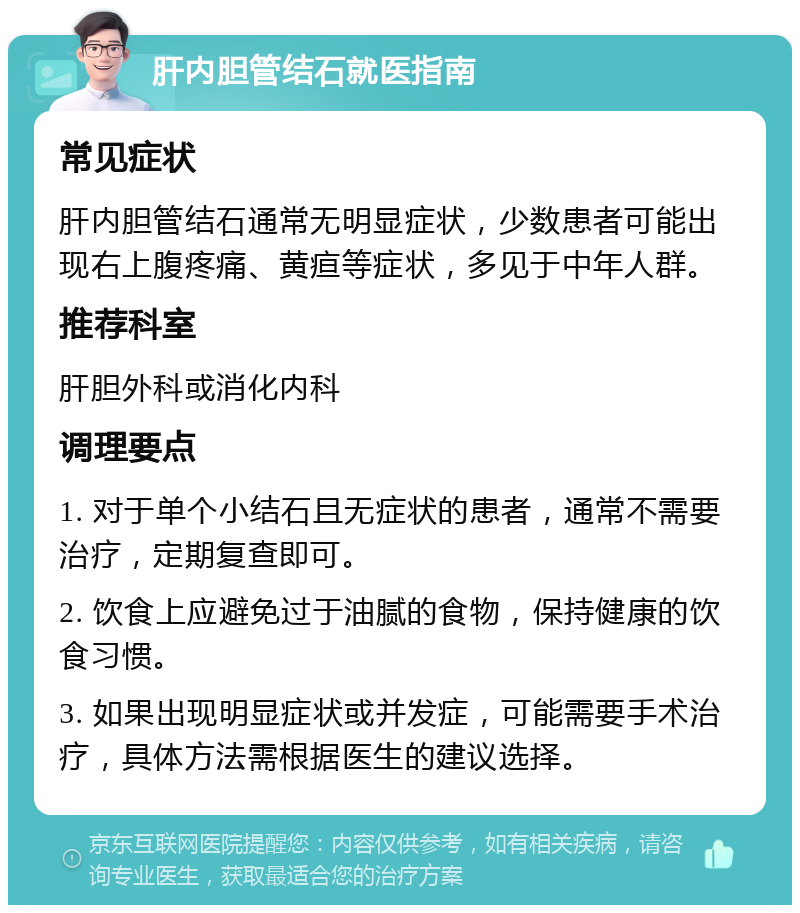 肝内胆管结石就医指南

常见症状

肝内胆管结石通常无明显症状，少数患者可能出现右上腹疼痛、黄疸等症状，多见于中年人群。

推荐科室

肝胆外科或消化内科

调理要点

1. 对于单个小结石且无症状的患者，通常不需要治疗，定期复查即可。

2. 饮食上应避免过于油腻的食物，保持健康的饮食习惯。

3. 如果出现明显症状或并发症，可能需要手术治疗，具体方法需根据医生的建议选择。

京东互联网医院提醒您：内容仅供参考，如有相关疾病，请咨询专业医生，获取最适合您的治疗方案